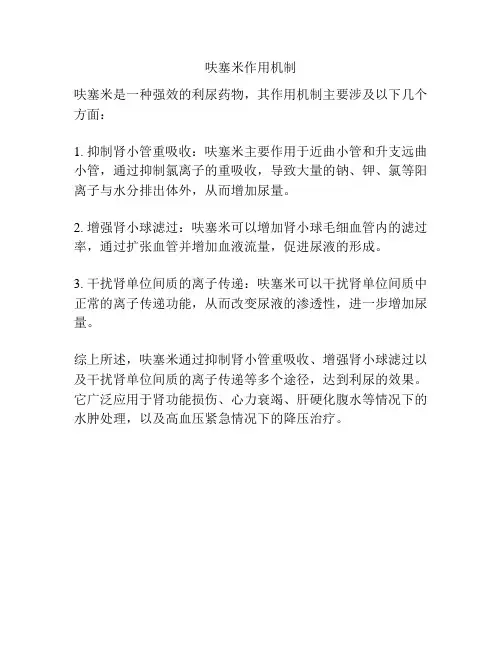 呋塞米作用机制

呋塞米是一种强效的利尿药物，其作用机制主要涉及以下几个方面：

1. 抑制肾小管重吸收：呋塞米主要作用于近曲小管和升支远曲小管，通过抑制氯离子的重吸收，导致大量的钠、钾、氯等阳离子与水分排出体外，从而增加尿量。

2. 增强肾小球滤过：呋塞米可以增加肾小球毛细血管内的滤过率，通过扩张血管并增加血液流量，促进尿液的形成。

3. 干扰肾单位间质的离子传递：呋塞米可以干扰肾单位间质中正常的离子传递功能，从而改变尿液的渗透性，进一步增加尿量。

综上所述，呋塞米通过抑制肾小管重吸收、增强肾小球滤过以及干扰肾单位间质的离子传递等多个途径，达到利尿的效果。它广泛应用于肾功能损伤、心力衰竭、肝硬化腹水等情况下的水肿处理，以及高血压紧急情况下的降压治疗。